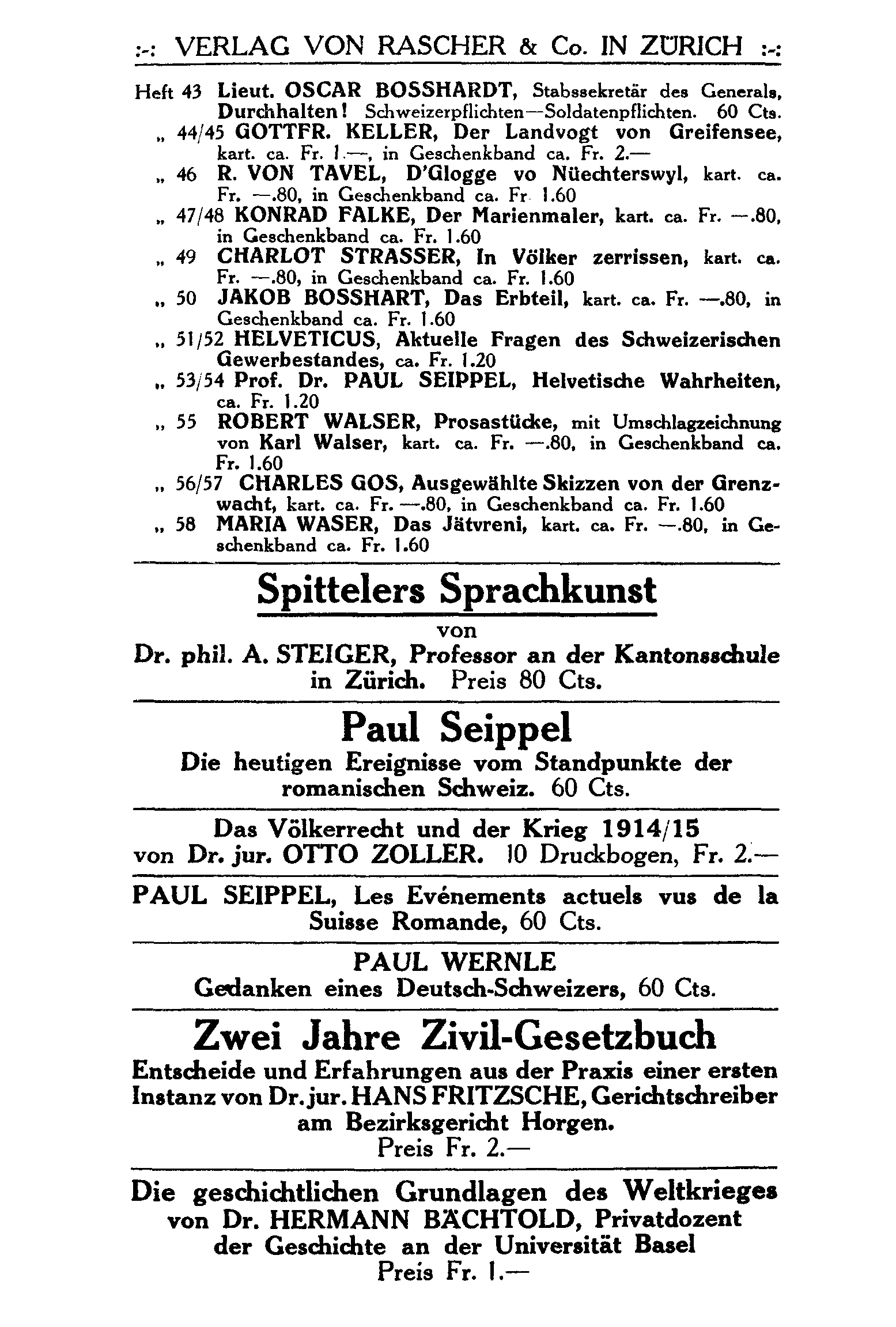 :-: VERLAG VON RASCHER & Co. IN ZÜRICH :-:

Heft 43 Lieut. OSCAR BOSSHARDT, Stabssekretär des Generals, Durchhalten! Schweizerpflichten—Soldatenpflichten. 60 Cts.
„ 44/45 GOTTFR. KELLER, Der Landvogt von Greifensee, kart. ca. Fr. 1.—, in Geschenkband ca. Fr. 2.—
„ 46 R. VON TAVEL, D'Glogge vo Nüechterswyl, kart. ca. Fr. —.80, in Geschenkband ca. Fr 1.60
„ 47/48 KONRAD FALKE, Der Marienmaler, kart. ca. Fr. —.80, in Geschenkband ca. Fr. 1.60
„ 49 CHARLOT STRASSER, In Völker zerrissen, kart. ca. Fr. —.80, in Geschenkband ca. Fr. 1.60
„ 50 JAKOB BOSSHART, Das Erbteil, kart. ca. Fr. —.80, in Geschenkband ca. Fr. 1.60
„ 51/52 HELVETICUS, Aktuelle Fragen des Schweizerischen Gewerbestandes, ca. Fr. 1.20
„ 53/54 Prof. Dr. PAUL SEIPPEL, Helvetische Wahrheiten, ca. Fr. 1.20
„ 55 ROBERT WALSER, Prosastücke, mit Umschlagzeichnung von Karl Walser, kart. ca. Fr. —.80, in Geschenkband ca. Fr. 1.60
„ 56/57 CHARLES GOS, Ausgewählte Skizzen von der Grenzwacht, kart. ca. Fr. —.80, in Geschenkband ca. Fr. 1.60
„ 58 MARIA WASER, Das Jätvreni, kart. ca. Fr. —.80, in Geschenkband ca. Fr. 1.60

Spittelers Sprachkunst
von
Dr. phil. A. STEIGER, Professor an der Kantonsschule in Zürich. Preis 80 Cts.

Paul Seippel
Die heutigen Ereignisse vom Standpunkte der romanischen Schweiz. 60 Cts.

Das Völkerrecht und der Krieg 1914/15
von Dr. jur. OTTO ZOLLER. 10 Druckbogen, Fr. 2.—

PAUL SEIPPEL, Les Evénements actuels vus de la Suisse Romande, 60 Cts.

PAUL WERNLE
Gedanken eines Deutsch-Schweizers, 60 Cts.

Zwei Jahre Zivil-Gesetzbuch
Entscheide und Erfahrungen aus der Praxis einer ersten Instanz von Dr. jur. HANS FRITZSCHE, Gerichtschreiber am Bezirksgericht Horgen.
Preis Fr. 2.—

Die geschichtlichen Grundlagen des Weltkrieges
von Dr. HERMANN BÄCHTOLD, Privatdozent der Geschichte an der Universität Basel
Preis Fr. 1.—